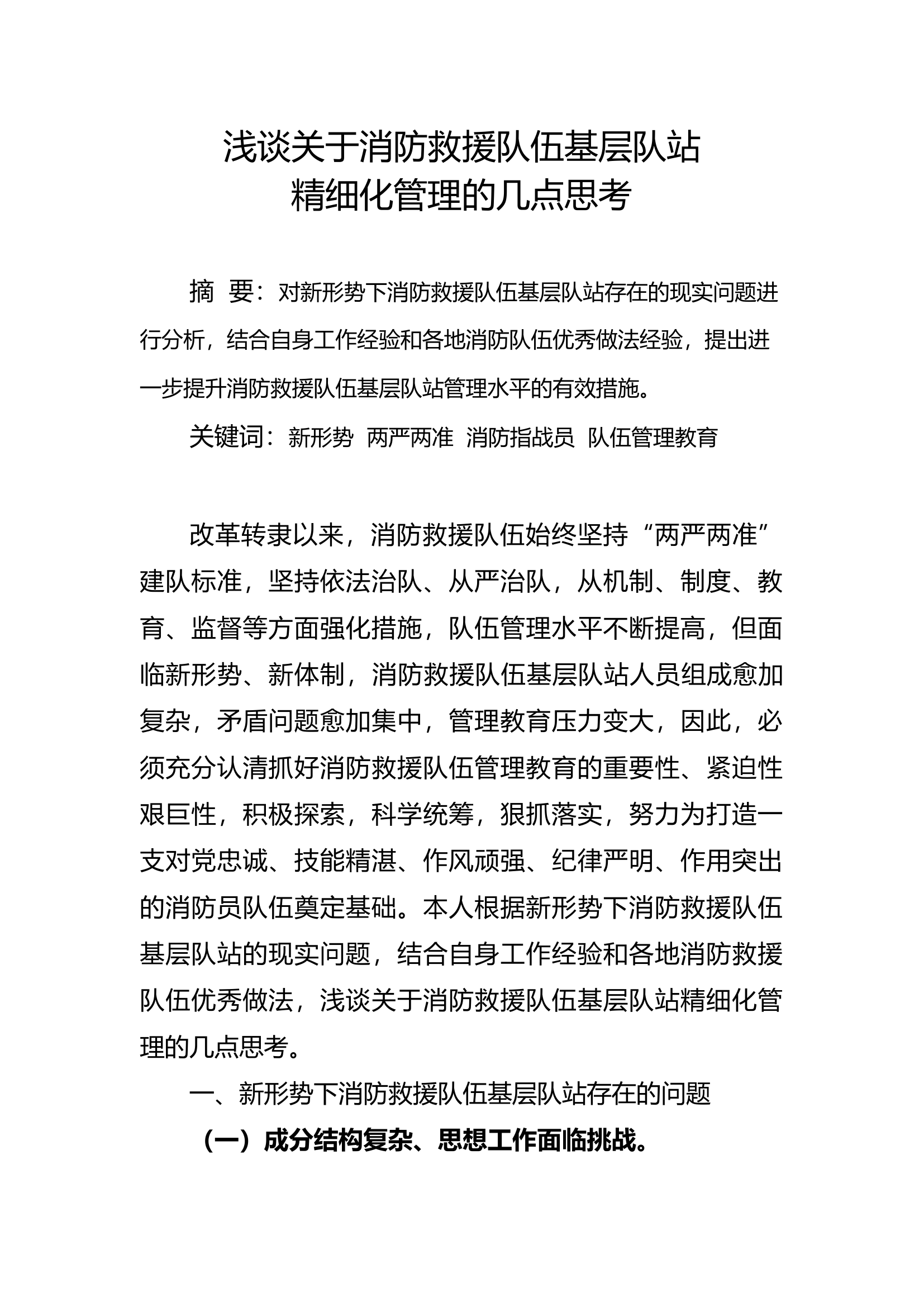 浅谈关于消防救援队伍基层队站
精细化管理的几点思考

摘 要：对新形势下消防救援队伍基层队站存在的现实问题进行分析，结合自身工作经验和各地消防队伍优秀做法经验，提出进一步提升消防救援队伍基层队站管理水平的有效措施。

关键词：新形势 两严两准 消防指战员 队伍管理教育

改革转隶以来，消防救援队伍始终坚持“两严两准”建队标准，坚持依法治队、从严治队，从机制、制度、教育、监督等方面强化措施，队伍管理水平不断提高，但面临新形势、新体制，消防救援队伍基层队站人员组成愈加复杂，矛盾问题愈加集中，管理教育压力变大，因此，必须充分认清抓好消防救援队伍管理教育的重要性、紧迫性艰巨性，积极探索，科学统筹，狠抓落实，努力为打造一支对党忠诚、技能精湛、作风顽强、纪律严明、作用突出的消防员队伍奠定基础。本人根据新形势下消防救援队伍基层队站的现实问题，结合自身工作经验和各地消防救援队伍优秀做法，浅谈关于消防救援队伍基层队站精细化管理的几点思考。

一、新形势下消防救援队伍基层队站存在的问题

（一）成分结构复杂、思想工作面临挑战。